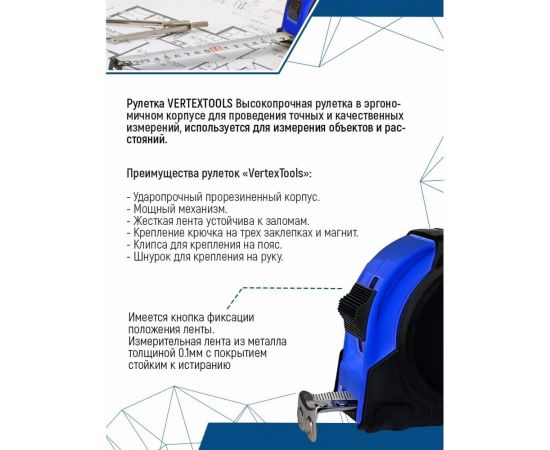 Рулетка VERTEXTOOLS Высокопрочная рулетка в эргономичном корпусе для проведения точных и качественных измерений, используется для измерения объектов и расстояний.

Преимущества рулеток «VertexTools»:

- Ударопрочный прорезиненный корпус.
- Мощный механизм.
- Жесткая лента устойчива к заломам.
- Крепление крючка на трех заклепках и магнит.
- Клипса для крепления на пояс.
- Шнурок для крепления на руку.

Имеется кнопка фиксации положения ленты. Измерительная лента из металла толщиной 0.1мм с покрытием стойким к истиранию